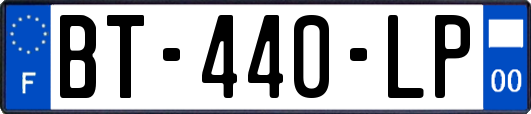 F
BT-440-LP
00